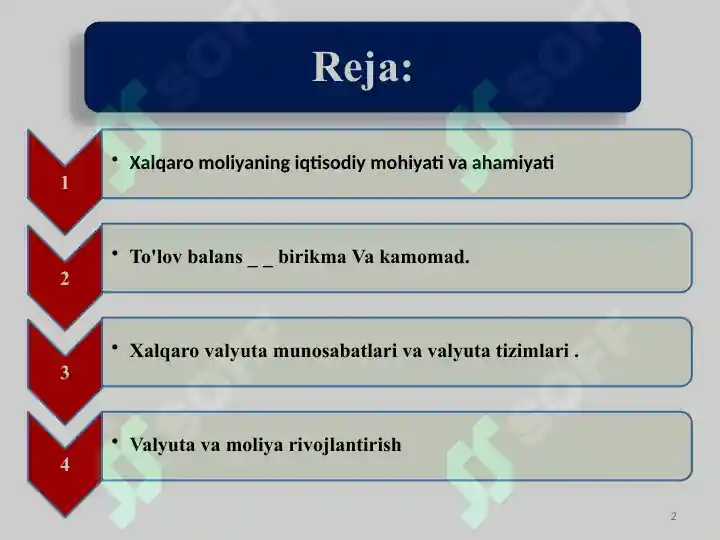 Reja:

1
• Xalqaro moliyaning iqtisodiy mohiyati va ahamiyati

2
• To'lov balans _ _ birikma Va kamomad.

3
• Xalqaro valyuta munosabatlari va valyuta tizimlari .

4
• Valyuta va moliya rivojlantirish

2